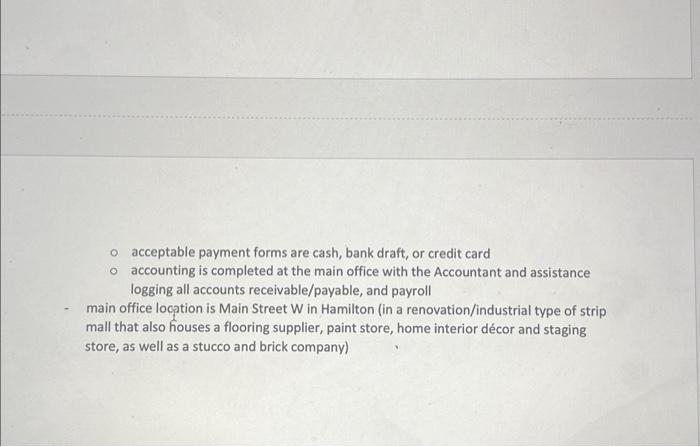 o acceptable payment forms are cash, bank draft, or credit card
o accounting is completed at the main office with the Accountant and assistance logging all accounts receivable/payable, and payroll

- main office location is Main Street W in Hamilton (in a renovation/industrial type of strip mall that also houses a flooring supplier, paint store, home interior décor and staging store, as well as a stucco and brick company)